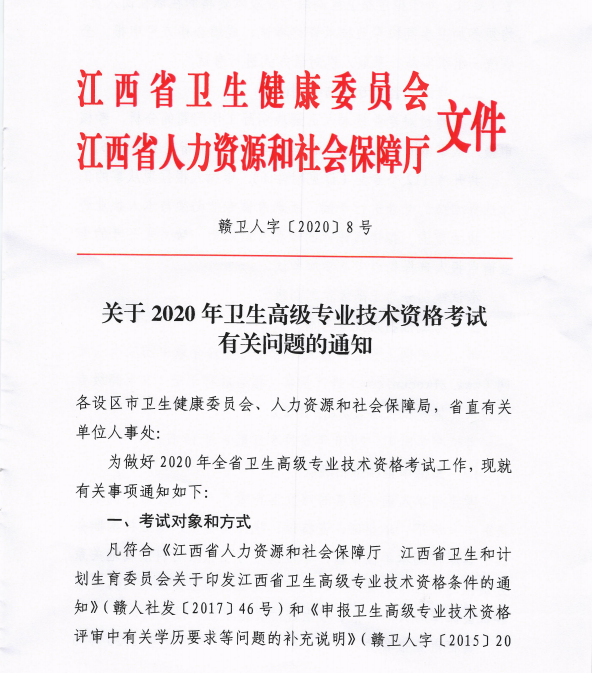 江西省卫生健康委员会
江西省人力资源和社会保障厅 文件

赣卫人字〔2020〕8号

关于2020年卫生高级专业技术资格考试有关问题的通知

各设区市卫生健康委员会、人力资源和社会保障局，省直有关单位人事处：

为做好2020年全省卫生高级专业技术资格考试工作，现就有关事项通知如下：

一、考试对象和方式

凡符合《江西省人力资源和社会保障厅　江西省卫生和计划生育委员会关于印发江西省卫生高级专业技术资格条件的通知》（赣人社发〔2017〕46号）和《申报卫生高级专业技术资格评审中有关学历要求等问题的补充说明》（赣卫人字〔2015〕20